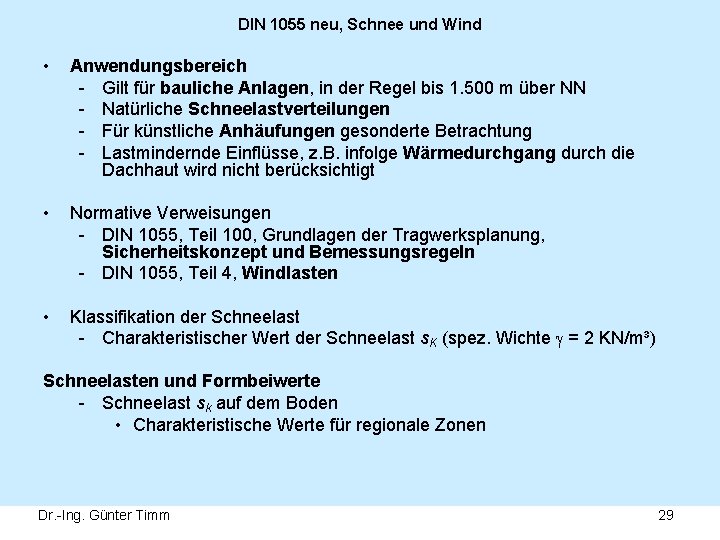 DIN 1055 neu, Schnee und Wind

• Anwendungsbereich
- Gilt für bauliche Anlagen, in der Regel bis 1.500 m über NN
- Natürliche Schneelastverteilungen
- Für künstliche Anhäufungen gesonderte Betrachtung
- Lastmindernde Einflüsse, z.B. infolge Wärmedurchgang durch die Dachhaut wird nicht berücksichtigt

• Normative Verweisungen
- DIN 1055, Teil 100, Grundlagen der Tragwerksplanung, Sicherheitskonzept und Bemessungsregeln
- DIN 1055, Teil 4, Windlasten

• Klassifikation der Schneelast
- Charakteristischer Wert der Schneelast $s_K$ (spez. Wichte $\gamma$ = 2 KN/m³)

Schneelasten und Formbeiwerte
- Schneelast $s_k$ auf dem Boden
• Charakteristische Werte für regionale Zonen

Dr.-Ing. Günter Timm
29